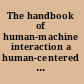 The handbook of human-machine interaction a human-centered ...